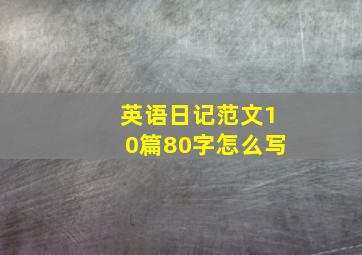 英语日记范文10篇80字怎么写